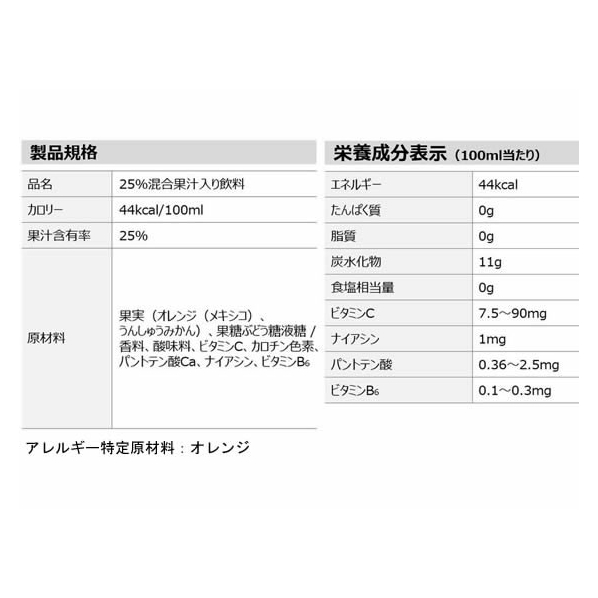 製品規格

| 品名 | 25%混合果汁入り飲料 |
|---|---|
| カロリー | 44kcal/100ml |
| 果汁含有率 | 25% |
| 原材料 | 果実（オレンジ（メキシコ）、うんしゅうみかん）、果糖ぶどう糖液糖 / 香料、酸味料、ビタミンC、カロチン色素、パントテン酸Ca、ナイアシン、ビタミン$B_6$ |

アレルギー特定原材料：オレンジ

栄養成分表示（100ml当たり）

| エネルギー | 44kcal |
|---|---|
| たんぱく質 | 0g |
| 脂質 | 0g |
| 炭水化物 | 11g |
| 食塩相当量 | 0g |
| ビタミンC | 7.5～90mg |
| ナイアシン | 1mg |
| パントテン酸 | 0.36～2.5mg |
| ビタミン$B_6$ | 0.1～0.3mg |